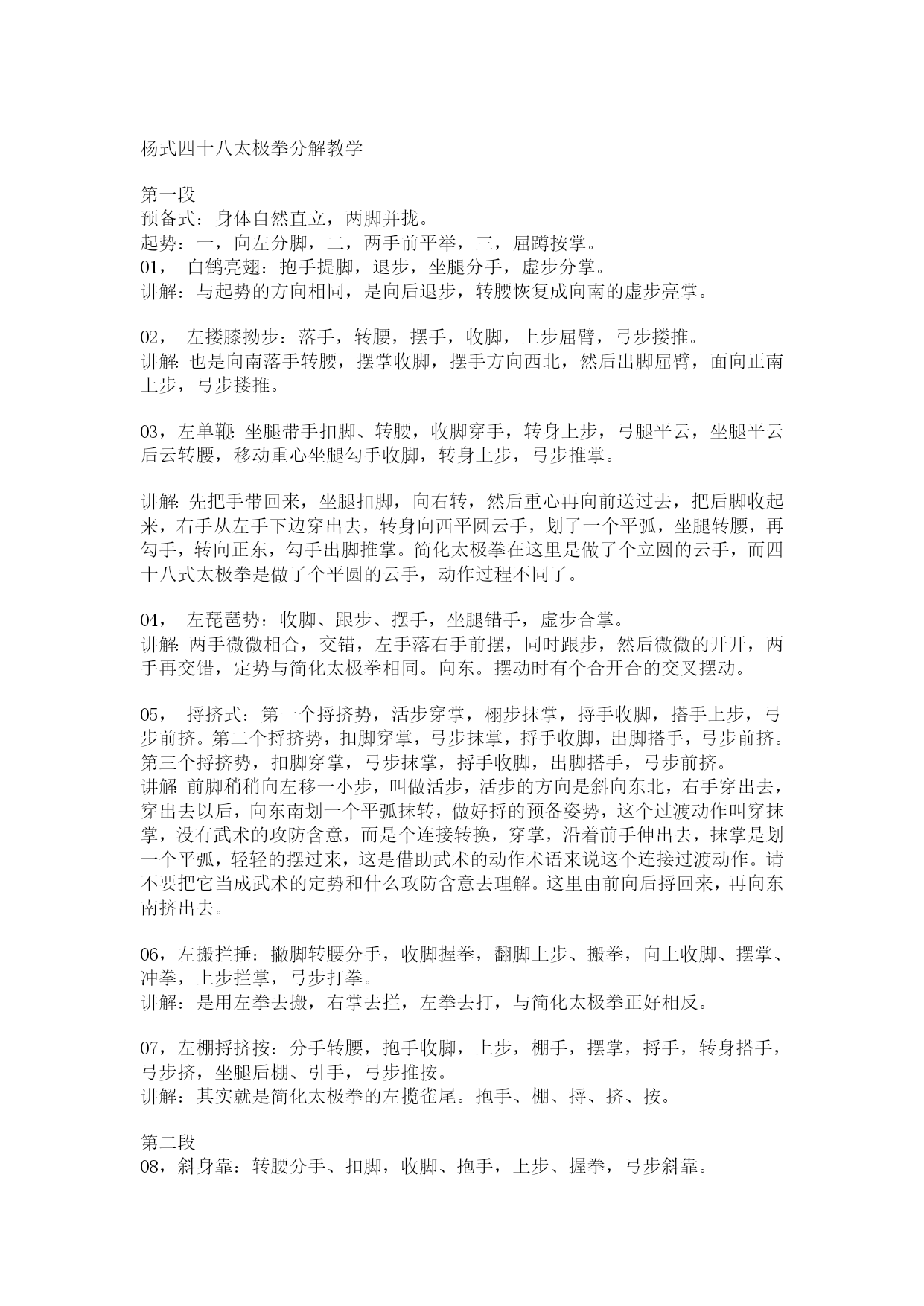 杨式四十八太极拳分解教学

第一段
预备式：身体自然直立，两脚并拢。
起势：一，向左分脚，二，两手前平举，三，屈蹲按掌。
01， 白鹤亮翅：抱手提脚，退步，坐腿分手，虚步分掌。
讲解：与起势的方向相同，是向后退步，转腰恢复成向南的虚步亮掌。

02， 左搂膝拗步：落手，转腰，摆手，收脚，上步屈臂，弓步搂推。
讲解：也是向南落手转腰，摆掌收脚，摆手方向西北，然后出脚屈臂，面向正南上步，弓步搂推。

03，左单鞭：坐腿带手扣脚、转腰，收脚穿手，转身上步，弓腿平云，坐腿平云后云转腰，移动重心坐腿勾手收脚，转身上步，弓步推掌。

讲解：先把手带回来，坐腿扣脚，向右转，然后重心再向前送过去，把后脚收起来，右手从左手下边穿出去，转身向西平圆云手，划了一个平弧，坐腿转腰，再勾手，转向正东，勾手出脚推掌。简化太极拳在这里是做了个立圆的云手，而四十八式太极拳是做了个平圆的云手，动作过程不同了。

04， 左琵琶势：收脚、跟步、摆手，坐腿错手，虚步合掌。
讲解：两手微微相合，交错，左手落右手前摆，同时跟步，然后微微的开开，两手再交错，定势与简化太极拳相同。向东。摆动时有个合开合的交叉摆动。

05， 捋挤式：第一个捋挤势，活步穿掌，栩步抹掌，捋手收脚，搭手上步，弓步前挤。第二个捋挤势，扣脚穿掌，弓步抹掌，捋手收脚，出脚搭手，弓步前挤。第三个捋挤势，扣脚穿掌，弓步抹掌，捋手收脚，出脚搭手，弓步前挤。
讲解：前脚稍稍向左移一小步，叫做活步，活步的方向是斜向东北，右手穿出去，穿出去以后，向东南划一个平弧抹转，做好捋的预备姿势，这个过渡动作叫穿抹掌，没有武术的攻防含意，而是个连接转换，穿掌，沿着前手伸出去，抹掌是划一个平弧，轻轻的摆过来，这是借助武术的动作术语来说这个连接过渡动作。请不要把它当成武术的定势和什么攻防含意去理解。这里由前向后捋回来，再向东南挤出去。

06，左搬拦捶：撇脚转腰分手，收脚握拳，翻脚上步、搬拳，向上收脚、摆掌、冲拳，上步拦掌，弓步打拳。
讲解：是用左拳去搬，右掌去拦，左拳去打，与简化太极拳正好相反。

07，左棚捋挤按：分手转腰，抱手收脚，上步，棚手，摆掌，捋手，转身搭手，弓步挤，坐腿后棚、引手，弓步推按。
讲解：其实就是简化太极拳的左揽雀尾。抱手、棚、捋、挤、按。

第二段
08，斜身靠：转腰分手、扣脚，收脚、抱手，上步、握拳，弓步斜靠。